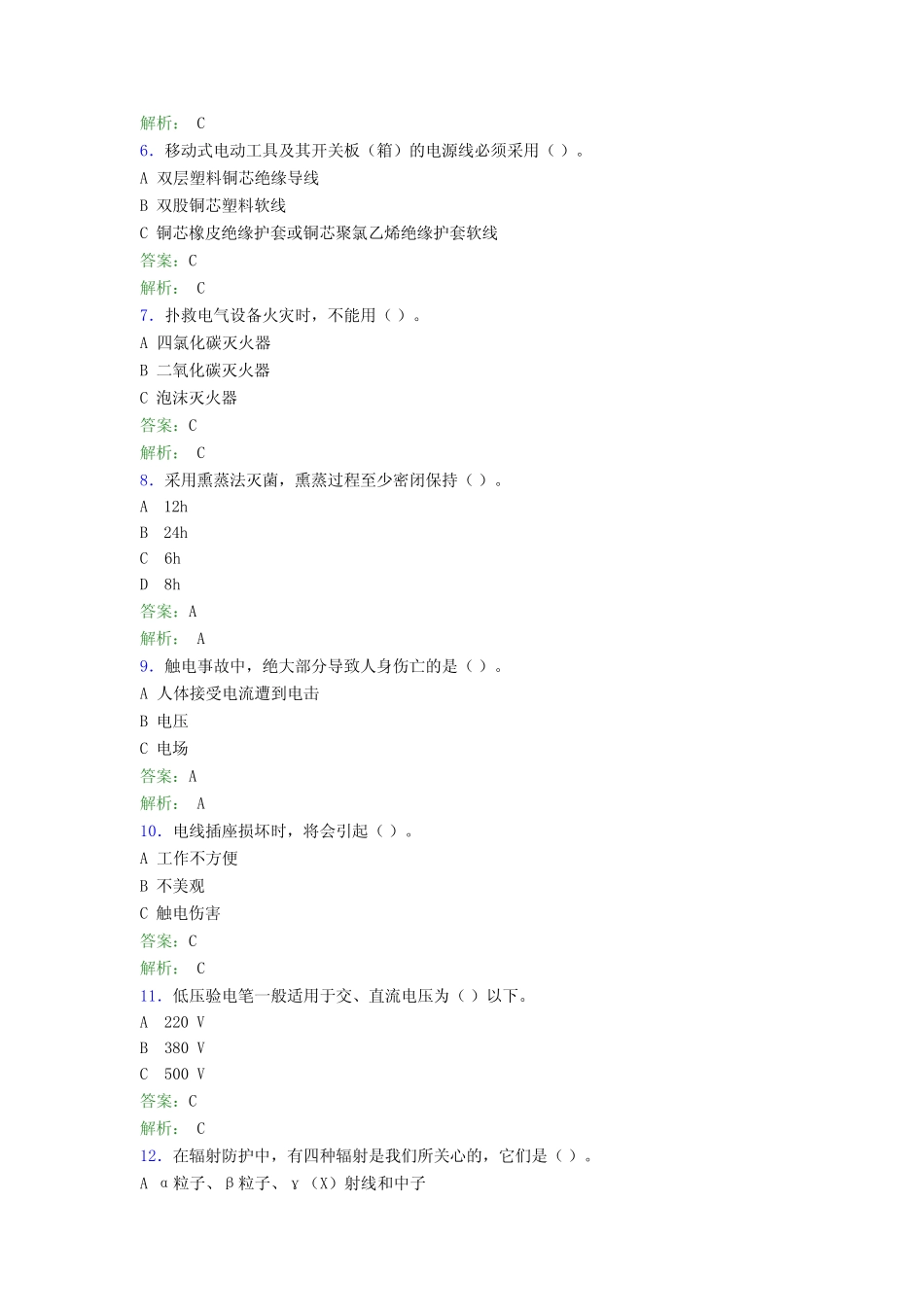 解析： C
6．移动式电动工具及其开关板（箱）的电源线必须采用（ ）。
A 双层塑料铜芯绝缘导线
B 双股铜芯塑料软线
C 铜芯橡皮绝缘护套或铜芯聚氯乙烯绝缘护套软线
答案：C
解析： C
7．扑救电气设备火灾时，不能用（ ）。
A 四氯化碳灭火器
B 二氧化碳灭火器
C 泡沫灭火器
答案：C
解析： C
8．采用熏蒸法灭菌，熏蒸过程至少密闭保持（ ）。
A 12h
B 24h
C 6h
D 8h
答案：A
解析： A
9．触电事故中，绝大部分导致人身伤亡的是（ ）。
A 人体接受电流遭到电击
B 电压
C 电场
答案：A
解析： A
10．电线插座损坏时，将会引起（ ）。
A 工作不方便
B 不美观
C 触电伤害
答案：C
解析： C
11．低压验电笔一般适用于交、直流电压为（ ）以下。
A 220 V
B 380 V
C 500 V
答案：C
解析： C
12．在辐射防护中，有四种辐射是我们所关心的，它们是（ ）。
A α粒子、β粒子、γ（X）射线和中子